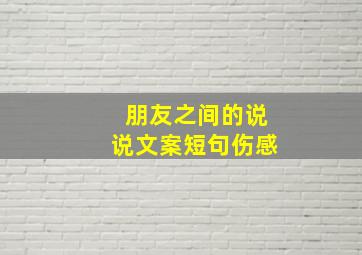 朋友之间的说说文案短句伤感